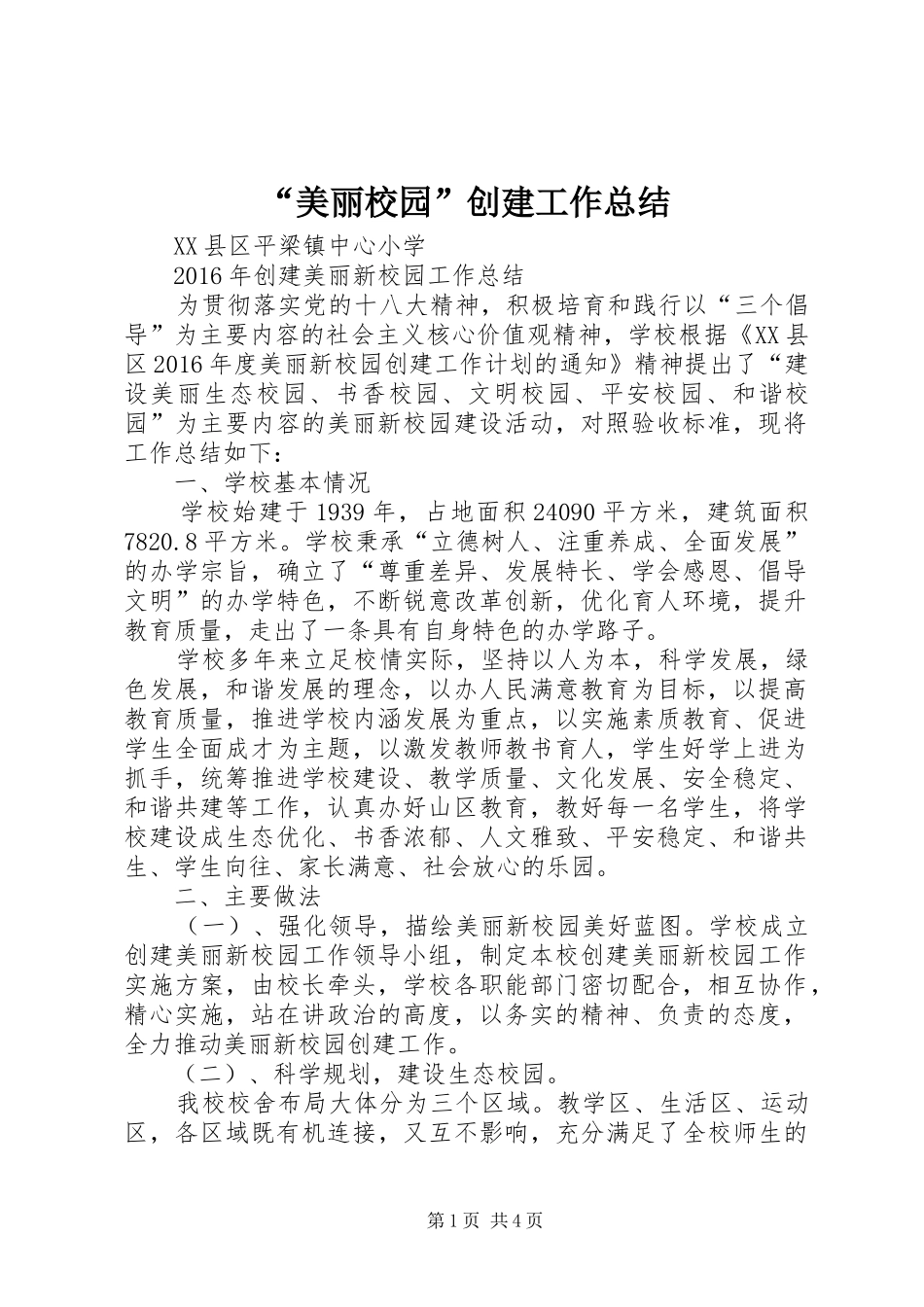 “美丽校园”创建工作总结

XX县区平梁镇中心小学

2016年创建美丽新校园工作总结

为贯彻落实党的十八大精神，积极培育和践行以“三个倡导”为主要内容的社会主义核心价值观精神，学校根据《XX县区2016年度美丽新校园创建工作计划的通知》精神提出了“建设美丽生态校园、书香校园、文明校园、平安校园、和谐校园”为主要内容的美丽新校园建设活动，对照验收标准，现将工作总结如下：

一、学校基本情况

学校始建于1939年，占地面积24090平方米，建筑面积7820.8平方米。学校秉承“立德树人、注重养成、全面发展”的办学宗旨，确立了“尊重差异、发展特长、学会感恩、倡导文明”的办学特色，不断锐意改革创新，优化育人环境，提升教育质量，走出了一条具有自身特色的办学路子。

学校多年来立足校情实际，坚持以人为本，科学发展，绿色发展，和谐发展的理念，以办人民满意教育为目标，以提高教育质量，推进学校内涵发展为重点，以实施素质教育、促进学生全面成才为主题，以激发教师教书育人，学生好学上进为抓手，统筹推进学校建设、教学质量、文化发展、安全稳定、和谐共建等工作，认真办好山区教育，教好每一名学生，将学校建设成生态优化、书香浓郁、人文雅致、平安稳定、和谐共生、学生向往、家长满意、社会放心的乐园。

二、主要做法

（一）、强化领导，描绘美丽新校园美好蓝图。学校成立创建美丽新校园工作领导小组，制定本校创建美丽新校园工作实施方案，由校长牵头，学校各职能部门密切配合，相互协作，精心实施，站在讲政治的高度，以务实的精神、负责的态度，全力推动美丽新校园创建工作。

（二）、科学规划，建设生态校园。

我校校舍布局大体分为三个区域。教学区、生活区、运动区，各区域既有机连接，又互不影响，充分满足了全校师生的

第1页 共4页